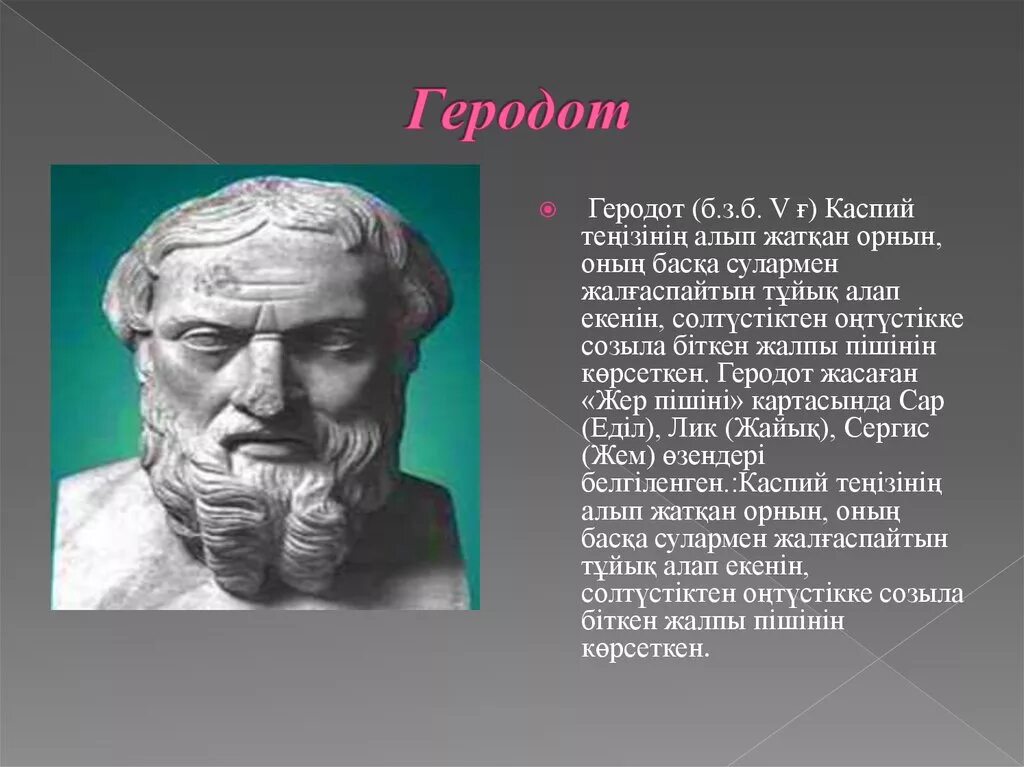 Геродот

Геродот (б.з.б. V ғ) Каспий теңізінің алып жатқан орнын, оның басқа сулармен жалғаспайтын тұйық алап екенін, солтүстіктен оңтүстікке созыла біткен жалпы пішінін көрсеткен. Геродот жасаған «Жер пішіні» картасында Сар (Еділ), Лик (Жайық), Сергис (Жем) өзендері белгіленген.:Каспий теңізінің алып жатқан орнын, оның басқа сулармен жалғаспайтын тұйық алап екенін, солтүстіктен оңтүстікке созыла біткен жалпы пішінін көрсеткен.